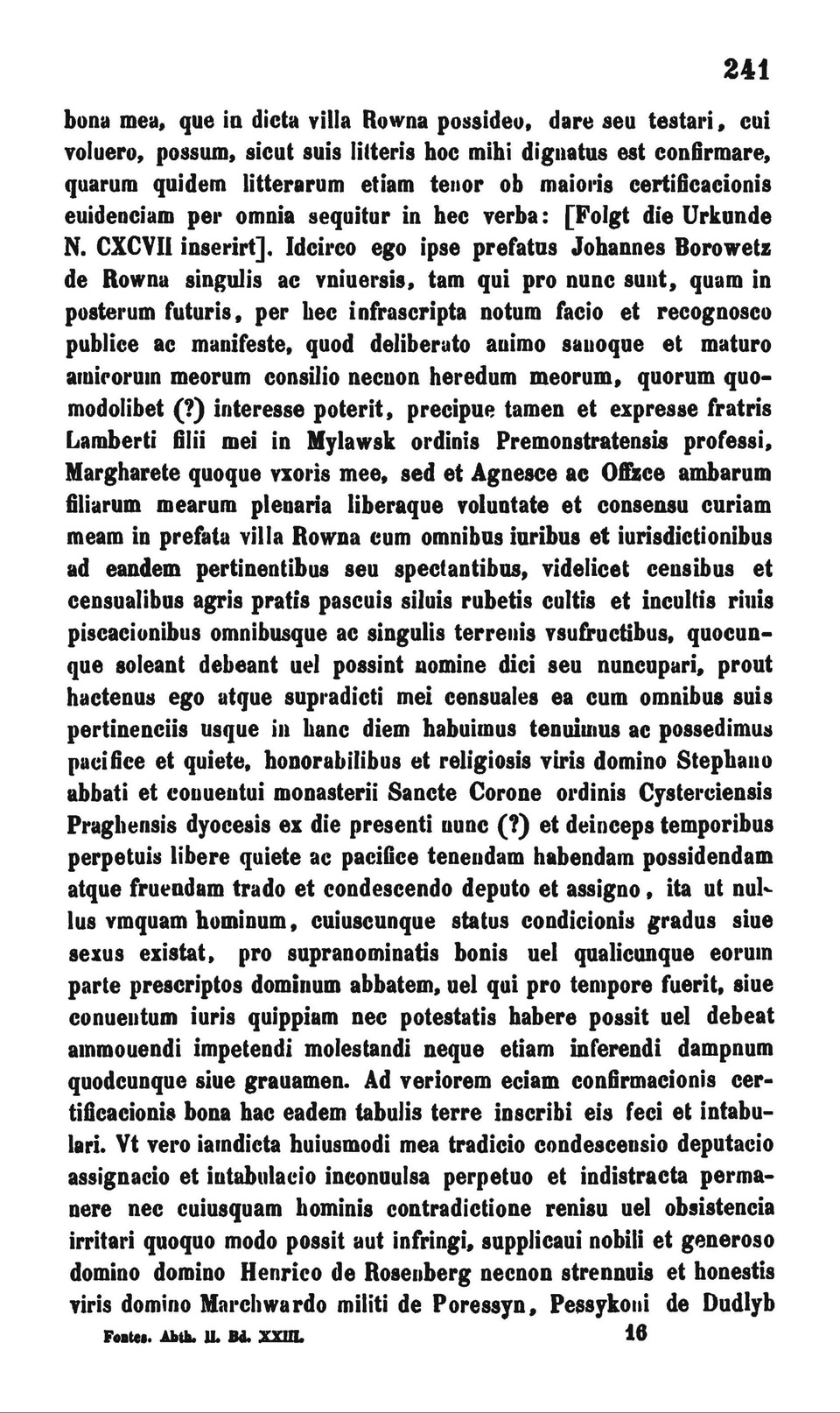 241

bona mea, que in dicta villa Rowna possideo, dare seu testari, cui voluero, possum, sicut suis litteris hoc mihi dignatus est confirmare, quarum quidem litterarum etiam tenor ob maioris certificacionis euidenciam per omnia sequitur in hec verba: [Folgt die Urkunde N. CXCVII inserirt]. Idcirco ego ipse prefatus Johannes Borowetz de Rowna singulis ac vniuersis, tam qui pro nunc sunt, quam in posterum futuris, per hec infrascripta notum facio et recognosco publice ac manifeste, quod deliberato animo sanoque et maturo amicorum meorum consilio necnon heredum meorum, quorum quomodolibet (?) interesse poterit, precipue tamen et expresse fratris Lamberti filii mei in Mylawsk ordinis Premonstratensis professi, Margharete quoque vxoris mee, sed et Agnesce ac Offzce ambarum filiarum mearum plenaria liberaque voluntate et consensu curiam meam in prefata villa Rowna cum omnibus iuribus et iurisdictionibus ad eandem pertinentibus seu spectantibus, videlicet censibus et censualibus agris pratis pascuis siluis rubetis cultis et incultis riuis piscacionibus omnibusque ac singulis terrenis vsufructibus, quocunque soleant debeant uel possint nomine dici seu nuncupari, prout hactenus ego atque supradicti mei censuales ea cum omnibus suis pertinenciis usque in hanc diem habuimus tenuimus ac possedimus pacifice et quiete, honorabilibus et religiosis viris domino Stephano abbati et conuentui monasterii Sancte Corone ordinis Cysterciensis Praghensis dyocesis ex die presenti nunc (?) et deinceps temporibus perpetuis libere quiete ac pacifice tenendam habendam possidendam atque fruendam trado et condescendo deputo et assigno, ita ut nullus vmquam hominum, cuiuscunque status condicionis gradus siue sexus existat, pro supranominatis bonis uel qualicunque eorum parte prescriptos dominum abbatem, uel qui pro tempore fuerit, siue conuentum iuris quippiam nec potestatis habere possit uel debeat ammouendi impetendi molestandi neque etiam inferendi dampnum quodcunque siue grauamen. Ad veriorem eciam confirmacionis certificacionis bona hac eadem tabulis terre inscribi eis feci et intabulari. Vt vero iamdicta huiusmodi mea tradicio condescensio deputacio assignacio et intabulacio inconuulsa perpetuo et indistracta permanere nec cuiusquam hominis contradictione renisu uel obsistencia irritari quoquo modo possit aut infringi, supplicaui nobili et generoso domino domino Henrico de Rosenberg necnon strennuis et honestis viris domino Marchwardo militi de Poressyn, Pessykoni de Dudlyb

Fontes. Abth. II. Bd. XXIII. 16